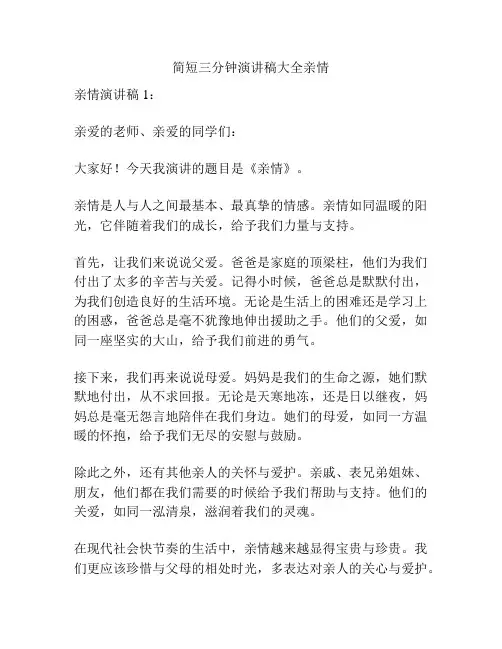 简短三分钟演讲稿大全亲情

亲情演讲稿 1：

亲爱的老师、亲爱的同学们：

大家好！今天我演讲的题目是《亲情》。

亲情是人与人之间最基本、最真挚的情感。亲情如同温暖的阳光，它伴随着我们的成长，给予我们力量与支持。

首先，让我们来说说父爱。爸爸是家庭的顶梁柱，他们为我们付出了太多的辛苦与关爱。记得小时候，爸爸总是默默付出，为我们创造良好的生活环境。无论是生活上的困难还是学习上的困惑，爸爸总是毫不犹豫地伸出援助之手。他们的父爱，如同一座坚实的大山，给予我们前进的勇气。

接下来，我们再来说说母爱。妈妈是我们的生命之源，她们默默地付出，从不求回报。无论是天寒地冻，还是日以继夜，妈妈总是毫无怨言地陪伴在我们身边。她们的母爱，如同一方温暖的怀抱，给予我们无尽的安慰与鼓励。

除此之外，还有其他亲人的关怀与爱护。亲戚、表兄弟姐妹、朋友，他们都在我们需要的时候给予我们帮助与支持。他们的关爱，如同一泓清泉，滋润着我们的灵魂。

在现代社会快节奏的生活中，亲情越来越显得宝贵与珍贵。我们更应该珍惜与父母的相处时光，多表达对亲人的关心与爱护。